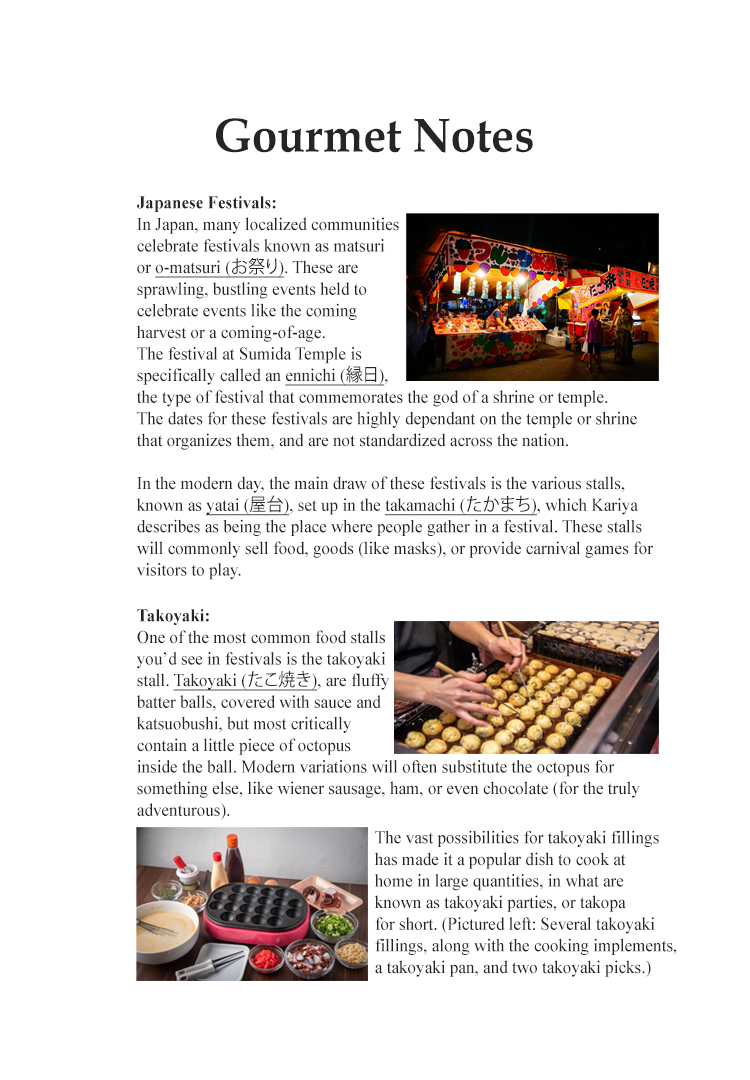 Gourmet Notes

Japanese Festivals:
In Japan, many localized communities celebrate festivals known as matsuri or o-matsuri (お祭り). These are sprawling, bustling events held to celebrate events like the coming harvest or a coming-of-age. The festival at Sumida Temple is specifically called an ennichi (縁日), the type of festival that commemorates the god of a shrine or temple. The dates for these festivals are highly dependant on the temple or shrine that organizes them, and are not standardized across the nation.

In the modern day, the main draw of these festivals is the various stalls, known as yatai (屋台), set up in the takamachi (たかまち), which Kariya describes as being the place where people gather in a festival. These stalls will commonly sell food, goods (like masks), or provide carnival games for visitors to play.

Takoyaki:
One of the most common food stalls you'd see in festivals is the takoyaki stall. Takoyaki (たこ焼き), are fluffy batter balls, covered with sauce and katsuobushi, but most critically contain a little piece of octopus inside the ball. Modern variations will often substitute the octopus for something else, like wiener sausage, ham, or even chocolate (for the truly adventurous).

The vast possibilities for takoyaki fillings has made it a popular dish to cook at home in large quantities, in what are known as takoyaki parties, or takopa for short. (Pictured left: Several takoyaki fillings, along with the cooking implements, a takoyaki pan, and two takoyaki picks.)